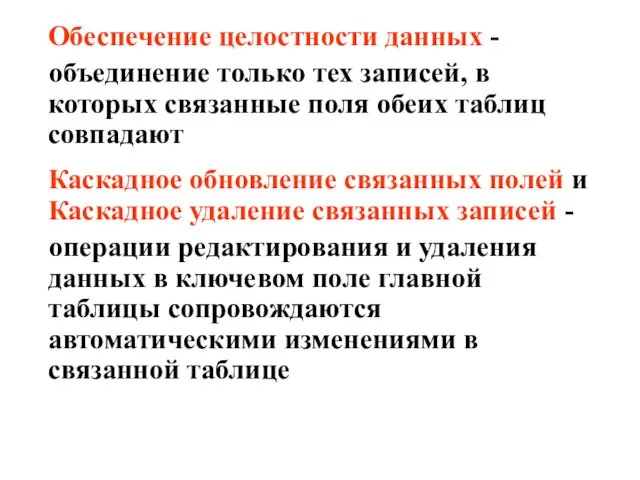 Обеспечение целостности данных - объединение только тех записей, в которых связанные поля обеих таблиц совпадают

Каскадное обновление связанных полей и Каскадное удаление связанных записей - операции редактирования и удаления данных в ключевом поле главной таблицы сопровождаются автоматическими изменениями в связанной таблице